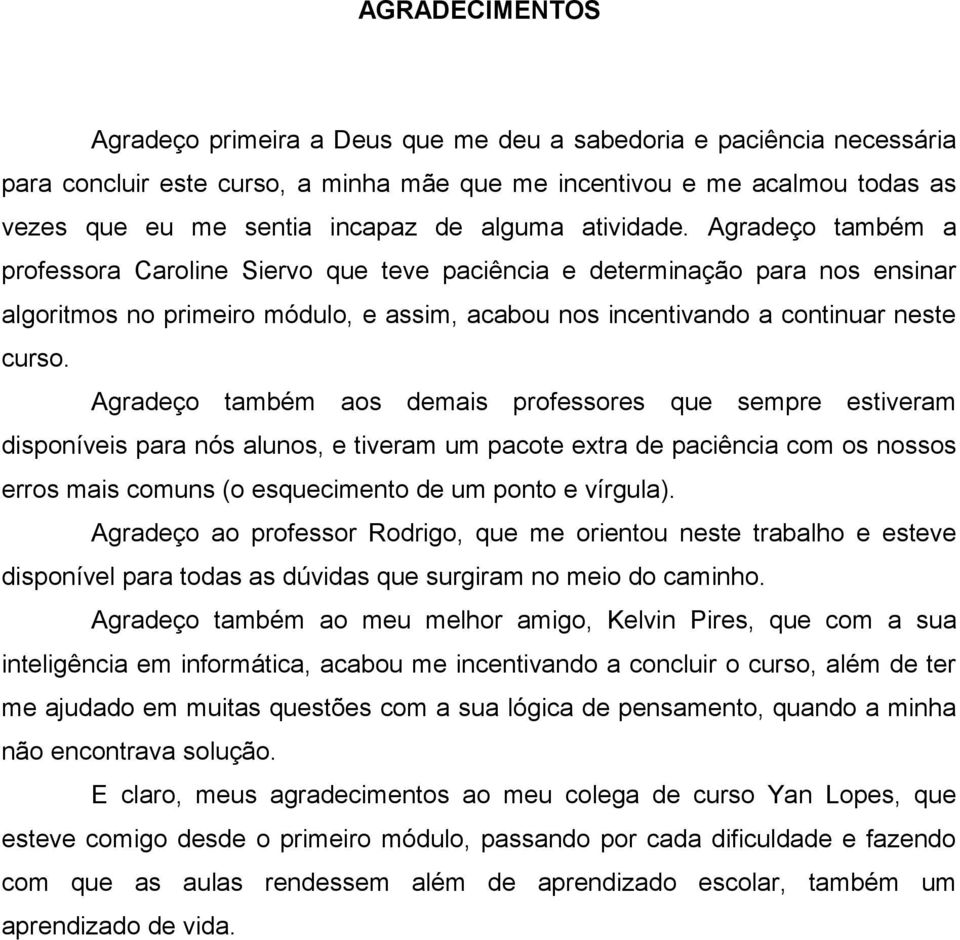 AGRADECIMENTOS

Agradeço primeira a Deus que me deu a sabedoria e paciência necessária para concluir este curso, a minha mãe que me incentivou e me acalmou todas as vezes que eu me sentia incapaz de alguma atividade. Agradeço também a professora Caroline Siervo que teve paciência e determinação para nos ensinar algoritmos no primeiro módulo, e assim, acabou nos incentivando a continuar neste curso.

Agradeço também aos demais professores que sempre estiveram disponíveis para nós alunos, e tiveram um pacote extra de paciência com os nossos erros mais comuns (o esquecimento de um ponto e vírgula).

Agradeço ao professor Rodrigo, que me orientou neste trabalho e esteve disponível para todas as dúvidas que surgiram no meio do caminho.

Agradeço também ao meu melhor amigo, Kelvin Pires, que com a sua inteligência em informática, acabou me incentivando a concluir o curso, além de ter me ajudado em muitas questões com a sua lógica de pensamento, quando a minha não encontrava solução.

E claro, meus agradecimentos ao meu colega de curso Yan Lopes, que esteve comigo desde o primeiro módulo, passando por cada dificuldade e fazendo com que as aulas rendessem além de aprendizado escolar, também um aprendizado de vida.